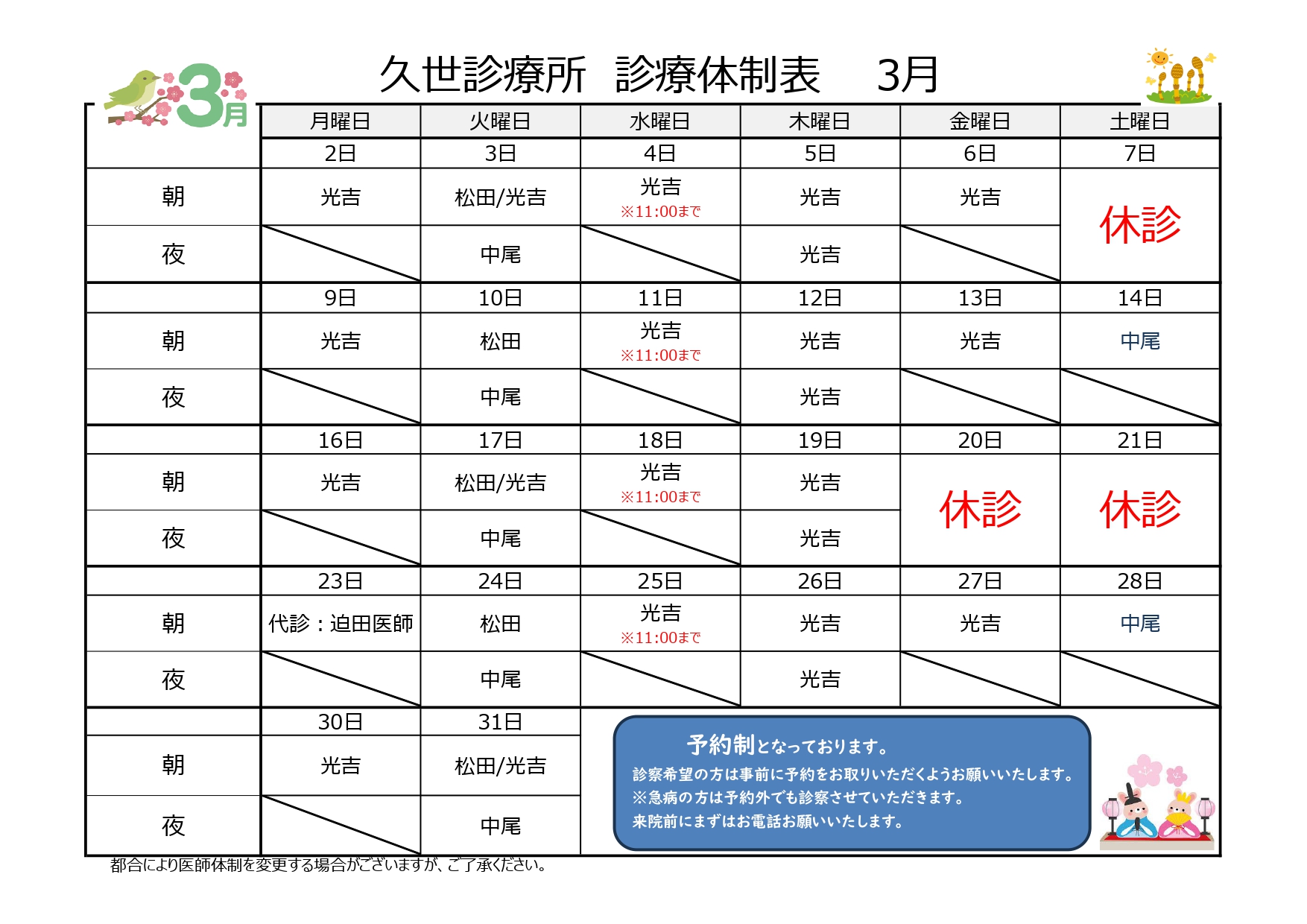 久世診療所 診療体制表 3月

3月

|  | 月曜日 | 火曜日 | 水曜日 | 木曜日 | 金曜日 | 土曜日 |
|---|---|---|---|---|---|---|
|  | 2日 | 3日 | 4日 | 5日 | 6日 | 7日 |
| 朝 | 光吉 | 松田/光吉 | 光吉 ※11:00まで | 光吉 | 光吉 | 休診 |
| 夜 |  | 中尾 |  | 光吉 |  |  |
|  | 9日 | 10日 | 11日 | 12日 | 13日 | 14日 |
| 朝 | 光吉 | 松田 | 光吉 ※11:00まで | 光吉 | 光吉 | 中尾 |
| 夜 |  | 中尾 |  | 光吉 |  |  |
|  | 16日 | 17日 | 18日 | 19日 | 20日 | 21日 |
| 朝 | 光吉 | 松田/光吉 | 光吉 ※11:00まで | 光吉 | 休診 | 休診 |
| 夜 |  | 中尾 |  | 光吉 |  |  |
|  | 23日 | 24日 | 25日 | 26日 | 27日 | 28日 |
| 朝 | 代診：迫田医師 | 松田 | 光吉 ※11:00まで | 光吉 | 光吉 | 中尾 |
| 夜 |  | 中尾 |  | 光吉 |  |  |
|  | 30日 | 31日 |  |  |  |  |
| 朝 | 光吉 | 松田/光吉 |  |  |  |  |
| 夜 |  | 中尾 |  |  |  |  |

予約制となっております。
診察希望の方は事前に予約をお取りいただくようお願いいたします。
※急病の方は予約外でも診察させていただきます。
来院前にまずはお電話お願いいたします。

都合により医師体制を変更する場合がございますが、ご了承ください。